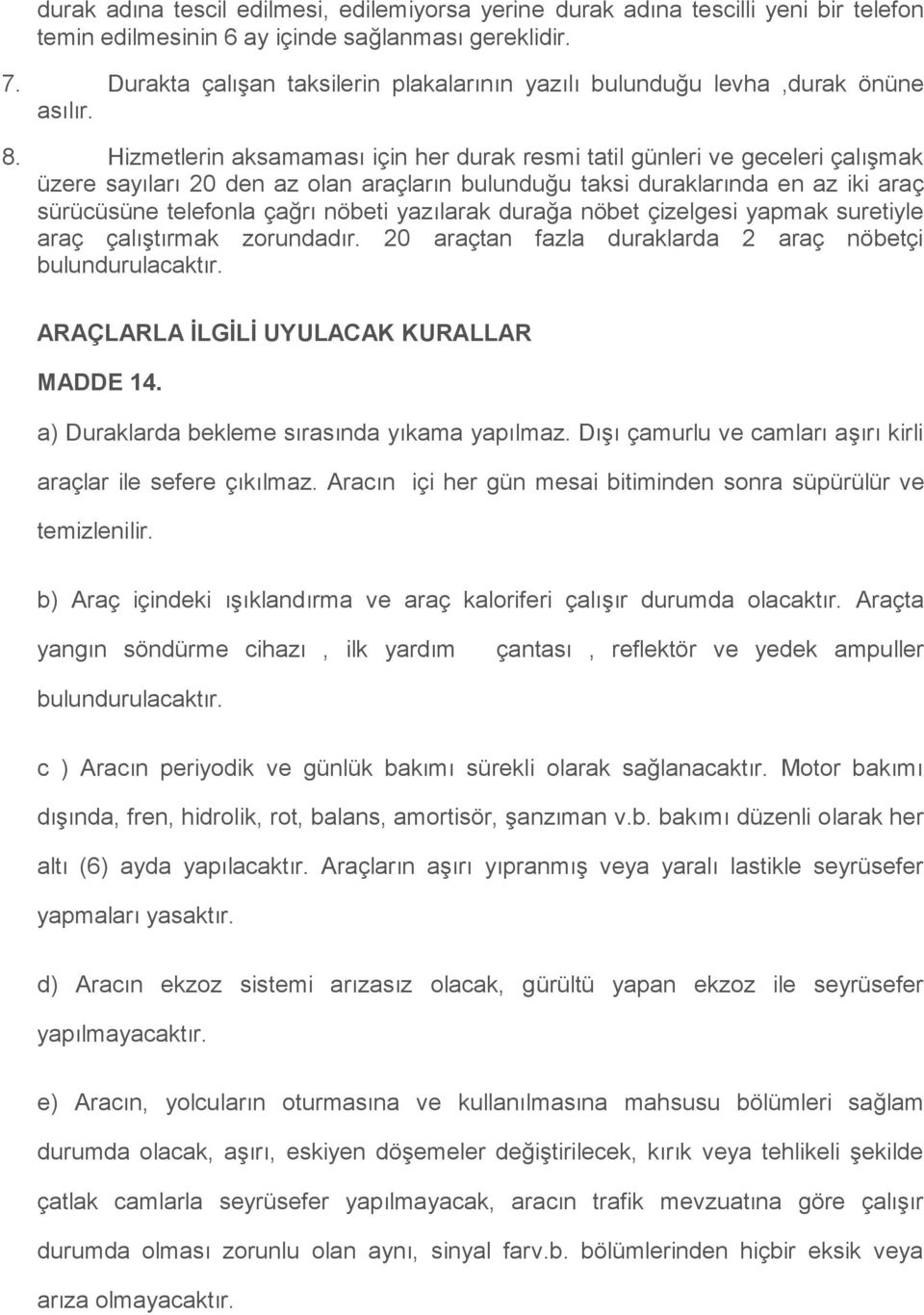 durak adına tescil edilmesi, edilemiyorsa yerine durak adına tescilli yeni bir telefon temin edilmesinin 6 ay içinde sağlanması gereklidir.

7. Durakta çalışan taksilerin plakalarının yazılı bulunduğu levha ,durak önüne asılır.

8. Hizmetlerin aksamaması için her durak resmi tatil günleri ve geceleri çalışmak üzere sayıları 20 den az olan araçların bulunduğu taksi duraklarında en az iki araç sürücüsüne telefonla çağrı nöbeti yazılarak durağa nöbet çizelgesi yapmak suretiyle araç çalıştırmak zorundadır. 20 araçtan fazla duraklarda 2 araç nöbetçi bulundurulacaktır.

ARAÇLARLA İLGİLİ UYULACAK KURALLAR

MADDE 14.

a) Duraklarda bekleme sırasında yıkama yapılmaz. Dışı çamurlu ve camları aşırı kirli araçlar ile sefere çıkılmaz. Aracın içi her gün mesai bitiminden sonra süpürülür ve temizlenilir.

b) Araç içindeki ışıklandırma ve araç kaloriferi çalışır durumda olacaktır. Araçta yangın söndürme cihazı , ilk yardım çantası , reflektör ve yedek ampuller bulundurulacaktır.

c ) Aracın periyodik ve günlük bakımı sürekli olarak sağlanacaktır. Motor bakımı dışında, fren, hidrolik, rot, balans, amortisör, şanzıman v.b. bakımı düzenli olarak her altı (6) ayda yapılacaktır. Araçların aşırı yıpranmış veya yaralı lastikle seyrüsefer yapmaları yasaktır.

d) Aracın ekzoz sistemi arızasız olacak, gürültü yapan ekzoz ile seyrüsefer yapılmayacaktır.

e) Aracın, yolcuların oturmasına ve kullanılmasına mahsusu bölümleri sağlam durumda olacak, aşırı, eskiyen döşemeler değiştirilecek, kırık veya tehlikeli şekilde çatlak camlarla seyrüsefer yapılmayacak, aracın trafik mevzuatına göre çalışır durumda olması zorunlu olan aynı, sinyal farv.b. bölümlerinden hiçbir eksik veya arıza olmayacaktır.